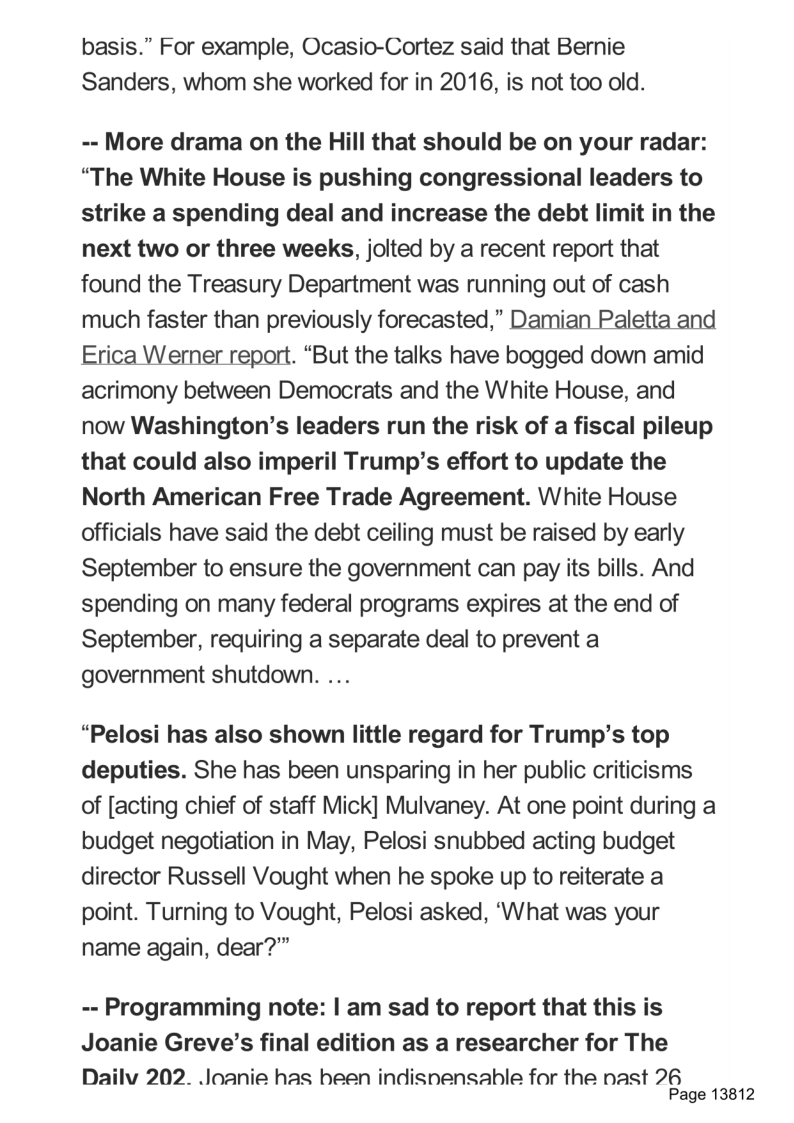 basis.” For example, Ocasio-Cortez said that Bernie Sanders, whom she worked for in 2016, is not too old.

-- More drama on the Hill that should be on your radar: “The White House is pushing congressional leaders to strike a spending deal and increase the debt limit in the next two or three weeks, jolted by a recent report that found the Treasury Department was running out of cash much faster than previously forecasted,” Damian Paletta and Erica Werner report. “But the talks have bogged down amid acrimony between Democrats and the White House, and now Washington’s leaders run the risk of a fiscal pileup that could also imperil Trump’s effort to update the North American Free Trade Agreement. White House officials have said the debt ceiling must be raised by early September to ensure the government can pay its bills. And spending on many federal programs expires at the end of September, requiring a separate deal to prevent a government shutdown. …

“Pelosi has also shown little regard for Trump’s top deputies. She has been unsparing in her public criticisms of [acting chief of staff Mick] Mulvaney. At one point during a budget negotiation in May, Pelosi snubbed acting budget director Russell Vought when he spoke up to reiterate a point. Turning to Vought, Pelosi asked, ‘What was your name again, dear?’”

-- Programming note: I am sad to report that this is Joanie Greve’s final edition as a researcher for The Daily 202. Joanie has been indispensable for the past 26

Page 13812